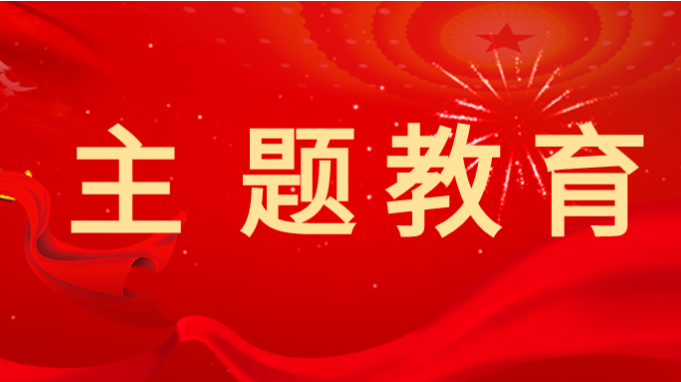 主题教育